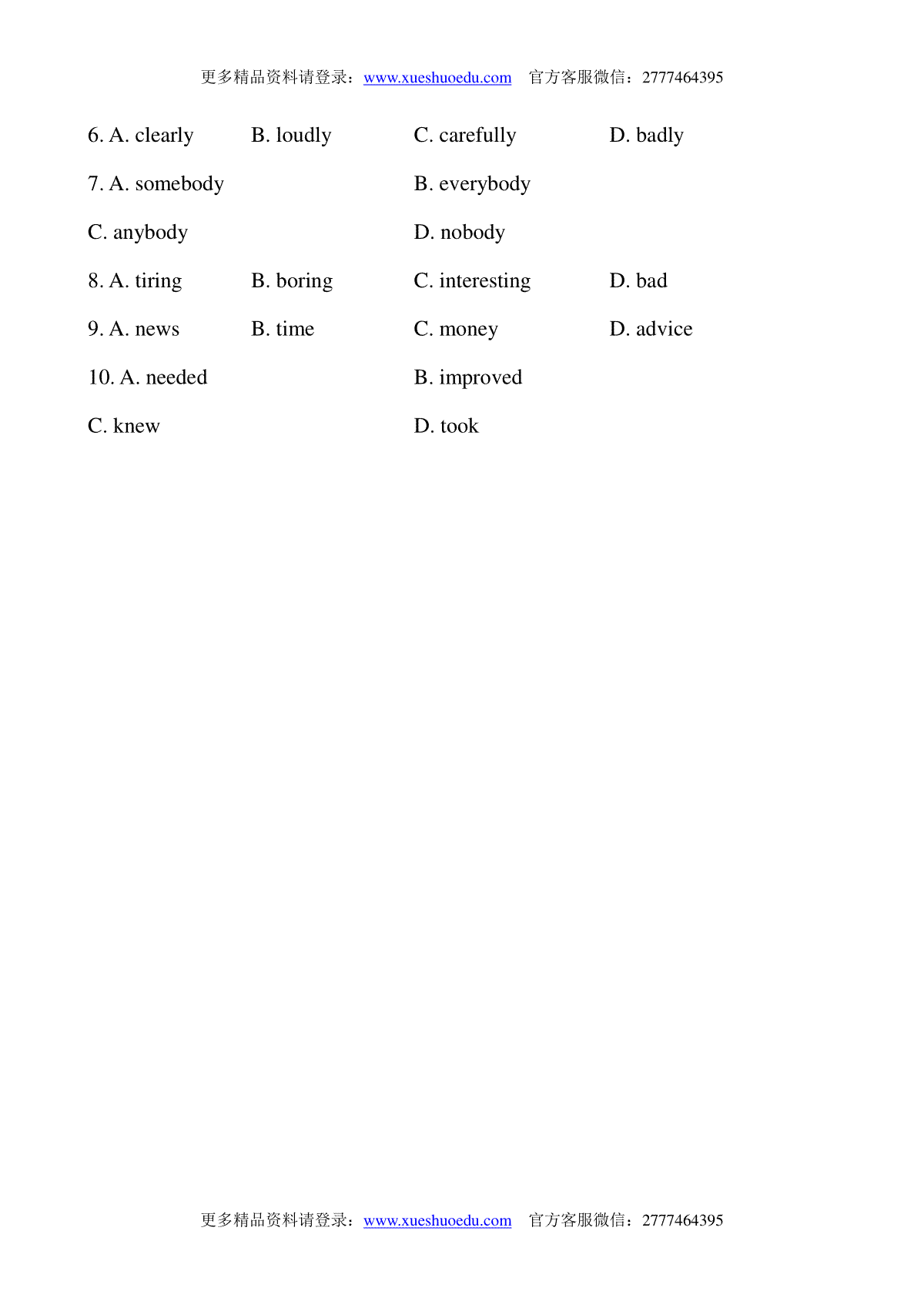 更多精品资料请登录：www.xueshuoedu.com　官方客服微信：2777464395

6. A. clearly　B. loudly　C. carefully　D. badly

7. A. somebody　B. everybody

C. anybody　D. nobody

8. A. tiring　B. boring　C. interesting　D. bad

9. A. news　B. time　C. money　D. advice

10. A. needed　B. improved

C. knew　D. took

更多精品资料请登录：www.xueshuoedu.com　官方客服微信：2777464395